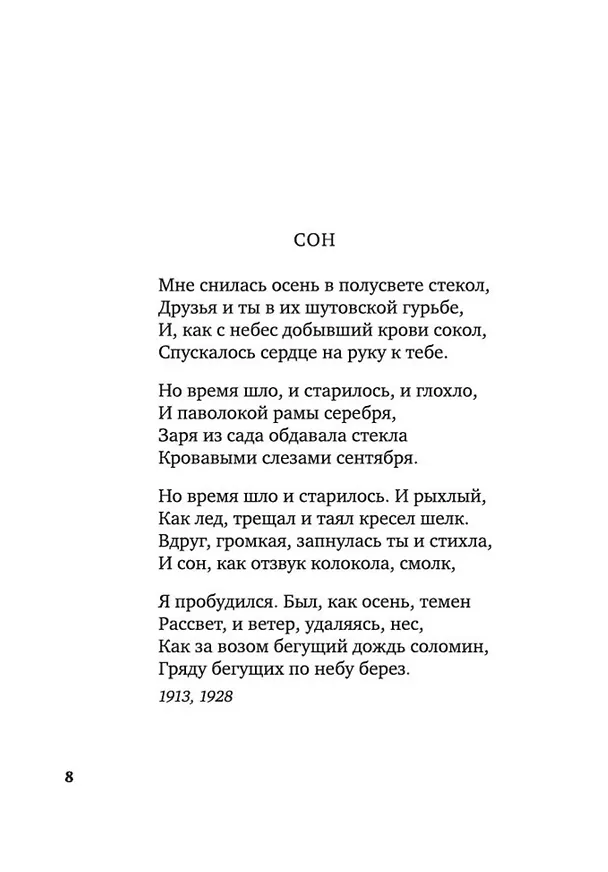 СОН

Мне снилась осень в полусвете стекол,
Друзья и ты в их шутовской гурьбе,
И, как с небес добывший крови сокол,
Спускалось сердце на руку к тебе.

Но время шло, и старилось, и глохло,
И паволокой рамы серебря,
Заря из сада обдавала стекла
Кровавыми слезами сентября.

Но время шло и старилось. И рыхлый,
Как лед, трещал и таял кресел шелк.
Вдруг, громкая, запнулась ты и стихла,
И сон, как отзвук колокола, смолк,

Я пробудился. Был, как осень, темен
Рассвет, и ветер, удаляясь, нес,
Как за возом бегущий дождь соломин,
Гряду бегущих по небу берез.

1913, 1928

8